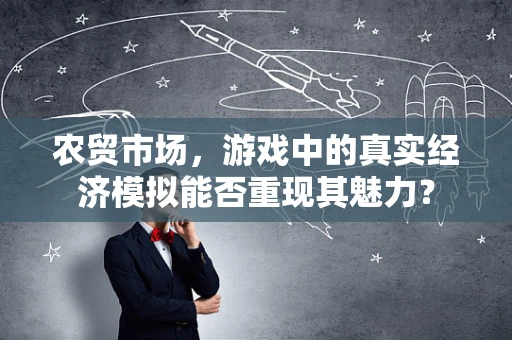 农贸市场，游戏中的真实经济模拟能否重现其魅力?